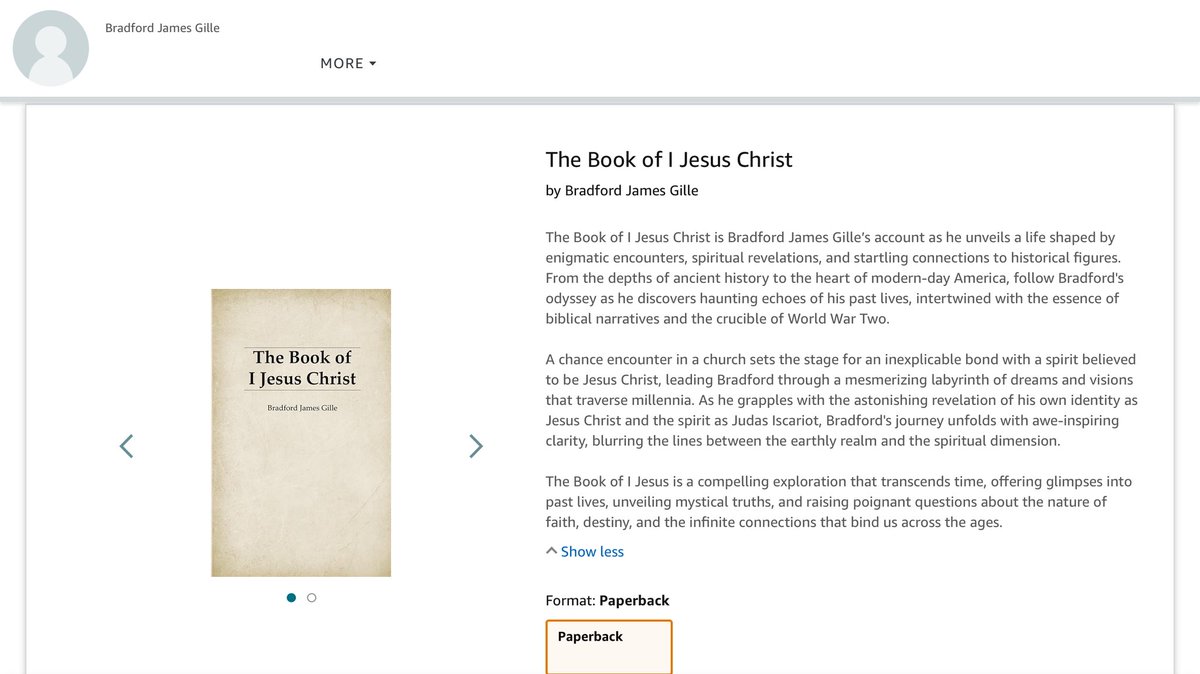 Bradford James Gille

MORE

The Book of I Jesus Christ

Bradford James Gille

The Book of I Jesus Christ
by Bradford James Gille

The Book of I Jesus Christ is Bradford James Gille's account as he unveils a life shaped by enigmatic encounters, spiritual revelations, and startling connections to historical figures. From the depths of ancient history to the heart of modern-day America, follow Bradford's odyssey as he discovers haunting echoes of his past lives, intertwined with the essence of biblical narratives and the crucible of World War Two.

A chance encounter in a church sets the stage for an inexplicable bond with a spirit believed to be Jesus Christ, leading Bradford through a mesmerizing labyrinth of dreams and visions that traverse millennia. As he grapples with the astonishing revelation of his own identity as Jesus Christ and the spirit as Judas Iscariot, Bradford's journey unfolds with awe-inspiring clarity, blurring the lines between the earthly realm and the spiritual dimension.

The Book of I Jesus is a compelling exploration that transcends time, offering glimpses into past lives, unveiling mystical truths, and raising poignant questions about the nature of faith, destiny, and the infinite connections that bind us across the ages.

Show less

Format: Paperback

Paperback